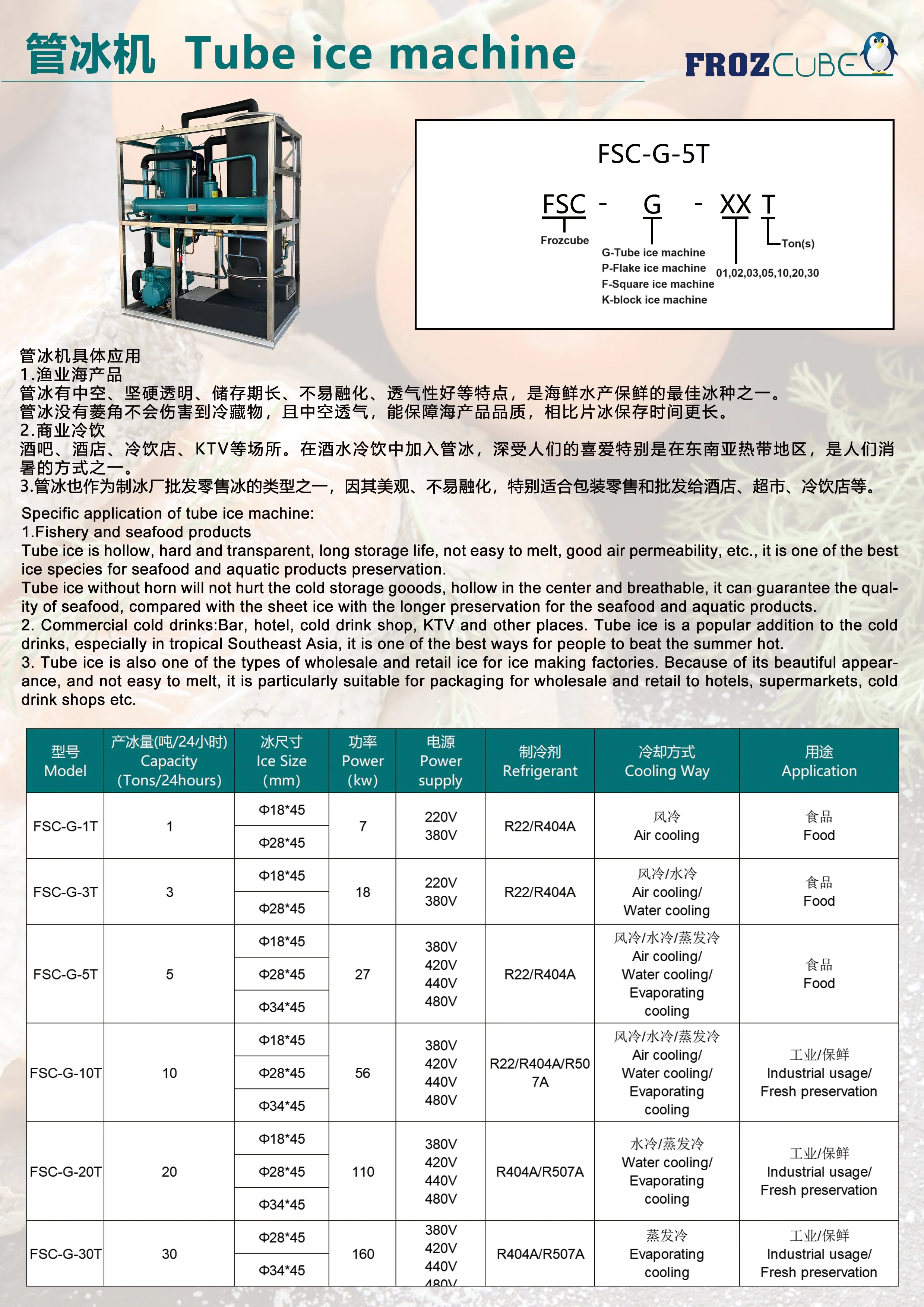 管冰机 Tube ice machine

FROZCUBE

FSC-G-5T

FSC - G - XX T

Frozcube

G-Tube ice machine
P-Flake ice machine
F-Square ice machine
K-block ice machine

01,02,03,05,10,20,30

Ton(s)

管冰机具体应用
1.渔业海产品
管冰有中空、坚硬透明、储存期长、不易融化、透气性好等特点，是海鲜水产保鲜的最佳冰种之一。
管冰没有菱角不会伤害到冷藏物，且中空透气，能保障海产品品质，相比片冰保存时间更长。
2.商业冷饮
酒吧、酒店、冷饮店、KTV等场所。在酒水冷饮中加入管冰，深受人们的喜爱特别是在东南亚热带地区，是人们消暑的方式之一。
3.管冰也作为制冰厂批发零售冰的类型之一，因其美观、不易融化，特别适合包装零售和批发给酒店、超市、冷饮店等。

Specific application of tube ice machine:
1.Fishery and seafood products
Tube ice is hollow, hard and transparent, long storage life, not easy to melt, good air permeability, etc., it is one of the best ice species for seafood and aquatic products preservation.
Tube ice without horn will not hurt the cold storage gooods, hollow in the center and breathable, it can guarantee the quality of seafood, compared with the sheet ice with the longer preservation for the seafood and aquatic products.
2. Commercial cold drinks:Bar, hotel, cold drink shop, KTV and other places. Tube ice is a popular addition to the cold drinks, especially in tropical Southeast Asia, it is one of the best ways for people to beat the summer hot.
3. Tube ice is also one of the types of wholesale and retail ice for ice making factories. Because of its beautiful appearance, and not easy to melt, it is particularly suitable for packaging for wholesale and retail to hotels, supermarkets, cold drink shops etc.

| 型号 Model | 产冰量(吨/24小时) Capacity (Tons/24hours) | 冰尺寸 Ice Size (mm) | 功率 Power (kw) | 电源 Power supply | 制冷剂 Refrigerant | 冷却方式 Cooling Way | 用途 Application |
|---|---|---|---|---|---|---|---|
| FSC-G-1T | 1 | Φ18*45 Φ28*45 | 7 | 220V 380V | R22/R404A | 风冷 Air cooling | 食品 Food |
| FSC-G-3T | 3 | Φ18*45 Φ28*45 | 18 | 220V 380V | R22/R404A | 风冷/水冷 Air cooling/ Water cooling | 食品 Food |
| FSC-G-5T | 5 | Φ18*45 Φ28*45 Φ34*45 | 27 | 380V 420V 440V 480V | R22/R404A | 风冷/水冷/蒸发冷 Air cooling/ Water cooling/ Evaporating cooling | 食品 Food |
| FSC-G-10T | 10 | Φ18*45 Φ28*45 Φ34*45 | 56 | 380V 420V 440V 480V | R22/R404A/R507A | 风冷/水冷/蒸发冷 Air cooling/ Water cooling/ Evaporating cooling | 工业/保鲜 Industrial usage/ Fresh preservation |
| FSC-G-20T | 20 | Φ18*45 Φ28*45 Φ34*45 | 110 | 380V 420V 440V 480V | R404A/R507A | 水冷/蒸发冷 Water cooling/ Evaporating cooling | 工业/保鲜 Industrial usage/ Fresh preservation |
| FSC-G-30T | 30 | Φ28*45 Φ34*45 | 160 | 380V 420V 440V 480V | R404A/R507A | 蒸发冷 Evaporating cooling | 工业/保鲜 Industrial usage/ Fresh preservation |